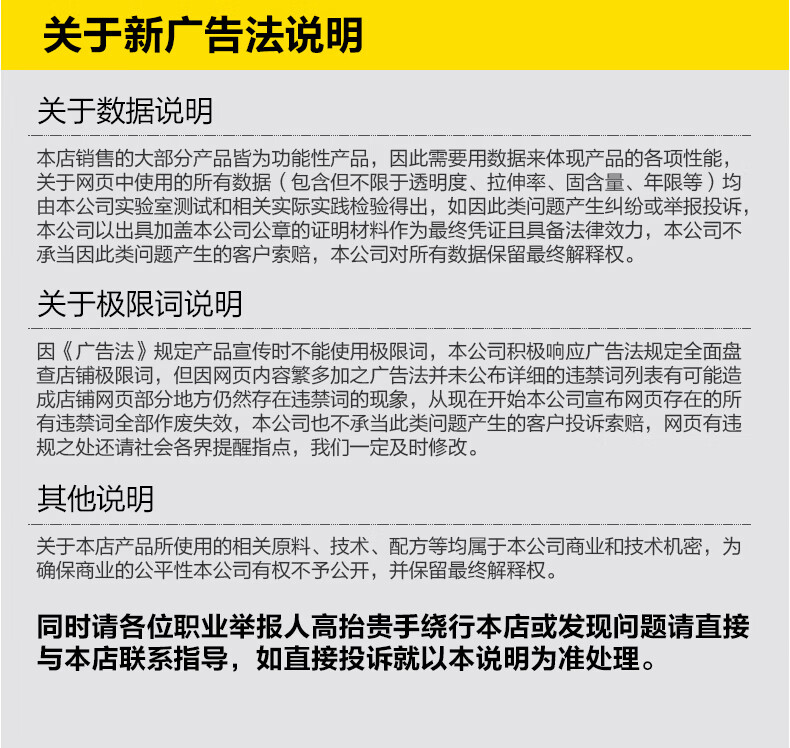 关于新广告法说明

关于数据说明

本店销售的大部分产品皆为功能性产品，因此需要用数据来体现产品的各项性能，关于网页中使用的所有数据（包含但不限于透明度、拉伸率、固含量、年限等）均由本公司实验室测试和相关实际实践检验得出，如因此类问题产生纠纷或举报投诉，本公司以出具加盖本公司公章的证明材料作为最终凭证且具备法律效力，本公司不承当因此类问题产生的客户索赔，本公司对所有数据保留最终解释权。

关于极限词说明

因《广告法》规定产品宣传时不能使用极限词，本公司积极响应广告法规定全面盘查店铺极限词，但因网页内容繁多加之广告法并未公布详细的违禁词列表有可能造成店铺网页部分地方仍然存在违禁词的现象，从现在开始本公司宣布网页存在的所有违禁词全部作废失效，本公司也不承当此类问题产生的客户投诉索赔，网页有违规之处还请社会各界提醒指点，我们一定及时修改。

其他说明

关于本店产品所使用的相关原料、技术、配方等均属于本公司商业和技术机密，为确保商业的公平性本公司有权不予公开，并保留最终解释权。

同时请各位职业举报人高抬贵手绕行本店或发现问题请直接与本店联系指导，如直接投诉就以本说明为准处理。